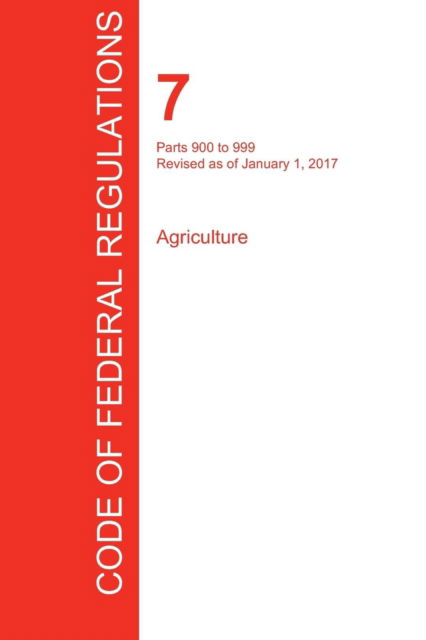 CODE OF FEDERAL REGULATIONS

7

Parts 900 to 999
Revised as of January 1, 2017

Agriculture